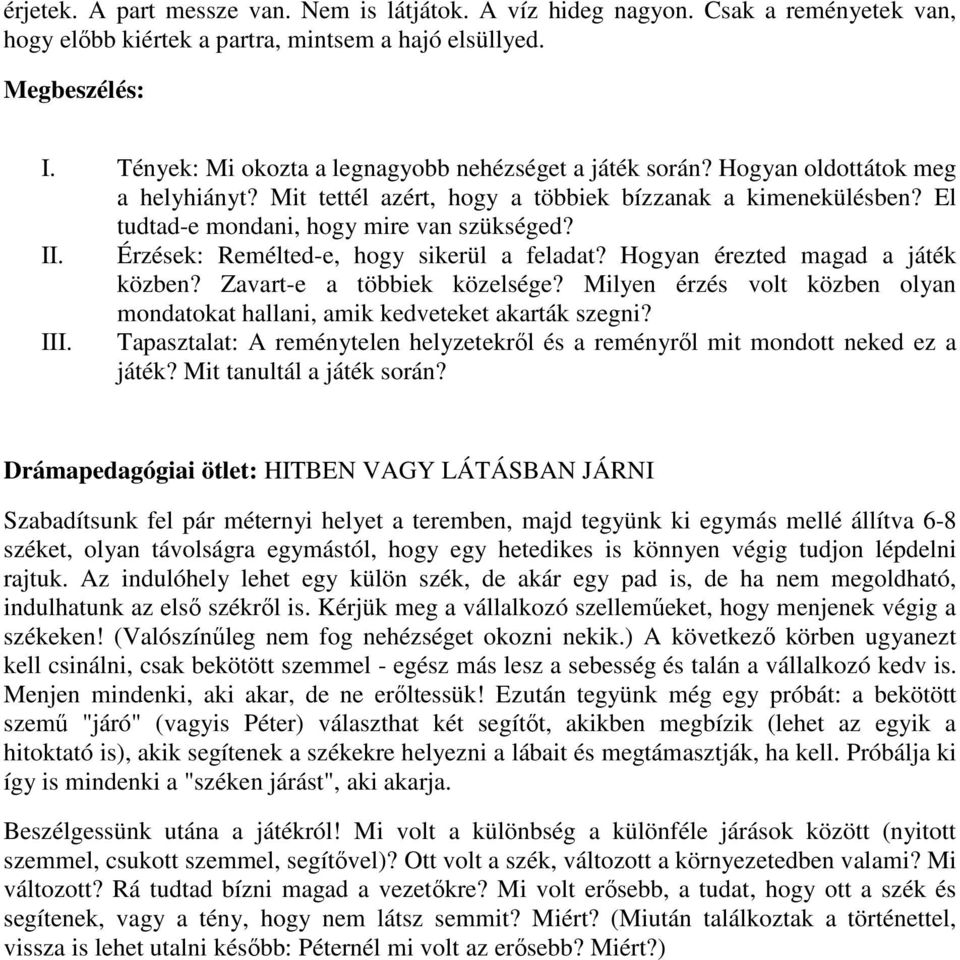 érjetek. A part messze van. Nem is látjátok. A víz hideg nagyon. Csak a reményetek van, hogy előbb kiértek a partra, mintsem a hajó elsüllyed.

Megbeszélés:

I. Tények: Mi okozta a legnagyobb nehézséget a játék során? Hogyan oldottátok meg a helyhiányt? Mit tettél azért, hogy a többiek bízzanak a kimenekülésben? El tudtad-e mondani, hogy mire van szükséged?
II. Érzések: Remélted-e, hogy sikerül a feladat? Hogyan érezted magad a játék közben? Zavart-e a többiek közelsége? Milyen érzés volt közben olyan mondatokat hallani, amik kedveteket akarták szegni?
III. Tapasztalat: A reménytelen helyzetekről és a reményről mit mondott neked ez a játék? Mit tanultál a játék során?

Drámapedagógiai ötlet: HITBEN VAGY LÁTÁSBAN JÁRNI

Szabadítsunk fel pár méternyi helyet a teremben, majd tegyünk ki egymás mellé állítva 6-8 széket, olyan távolságra egymástól, hogy egy hetedikes is könnyen végig tudjon lépdelni rajtuk. Az indulóhely lehet egy külön szék, de akár egy pad is, de ha nem megoldható, indulhatunk az első székről is. Kérjük meg a vállalkozó szelleműeket, hogy menjenek végig a székeken! (Valószínűleg nem fog nehézséget okozni nekik.) A következő körben ugyanezt kell csinálni, csak bekötött szemmel - egész más lesz a sebesség és talán a vállalkozó kedv is. Menjen mindenki, aki akar, de ne erőltessük! Ezután tegyünk még egy próbát: a bekötött szemű "járó" (vagyis Péter) választhat két segítőt, akikben megbízik (lehet az egyik a hitoktató is), akik segítenek a székekre helyezni a lábait és megtámasztják, ha kell. Próbálja ki így is mindenki a "széken járást", aki akarja.

Beszélgessünk utána a játékról! Mi volt a különbség a különféle járások között (nyitott szemmel, csukott szemmel, segítővel)? Ott volt a szék, változott a környezetedben valami? Mi változott? Rá tudtad bízni magad a vezetőkre? Mi volt erősebb, a tudat, hogy ott a szék és segítenek, vagy a tény, hogy nem látsz semmit? Miért? (Miután találkoztak a történettel, vissza is lehet utalni később: Péternél mi volt az erősebb? Miért?)